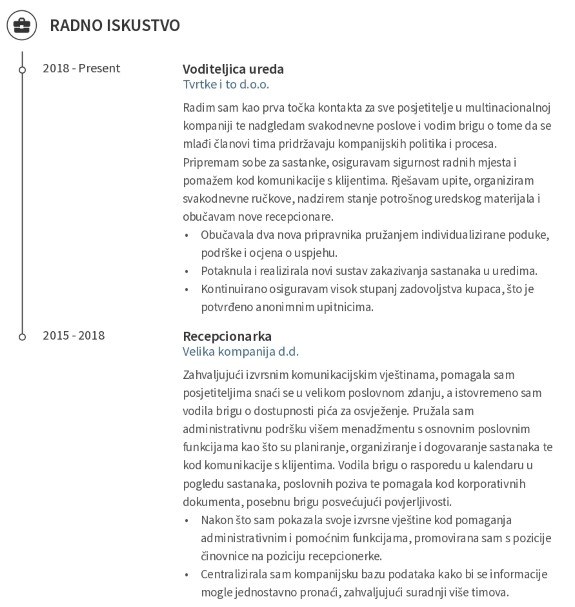 RADNO ISKUSTVO

2018 - Present

Voditeljica ureda
Tvrtke i to d.o.o.

Radim sam kao prva točka kontakta za sve posjetitelje u multinacionalnoj kompaniji te nadgledam svakodnevne poslove i vodim brigu o tome da se mlađi članovi tima pridržavaju kompanijskih politika i procesa. Pripremam sobe za sastanke, osiguravam sigurnost radnih mjesta i pomažem kod komunikacije s klijentima. Rješavam upite, organiziram svakodnevne ručkove, nadzirem stanje potrošnog uredskog materijala i obučavam nove recepcionare.

• Obučavala dva nova pripravnika pružanjem individualizirane poduke, podrške i ocjena o uspjehu.
• Potaknula i realizirala novi sustav zakazivanja sastanaka u uredima.
• Kontinuirano osiguravam visok stupanj zadovoljstva kupaca, što je potvrđeno anonimnim upitnicima.

2015 - 2018

Recepcionarka
Velika kompanija d.d.

Zahvaljujući izvrsnim komunikacijskim vještinama, pomagala sam posjetiteljima snaći se u velikom poslovnom zdanju, a istovremeno sam vodila brigu o dostupnosti pića za osvježenje. Pružala sam administrativnu podršku višem menadžmentu s osnovnim poslovnim funkcijama kao što su planiranje, organiziranje i dogovaranje sastanaka te kod komunikacije s klijentima. Vodila brigu o rasporedu u kalendaru u pogledu sastanaka, poslovnih poziva te pomagala kod korporativnih dokumenta, posebnu brigu posvećujući povjerljivosti.

• Nakon što sam pokazala svoje izvrsne vještine kod pomaganja administrativnim i pomoćnim funkcijama, promovirana sam s pozicije činovnice na poziciju recepcionerke.
• Centralizirala sam kompanijsku bazu podataka kako bi se informacije mogle jednostavno pronaći, zahvaljujući suradnji više timova.